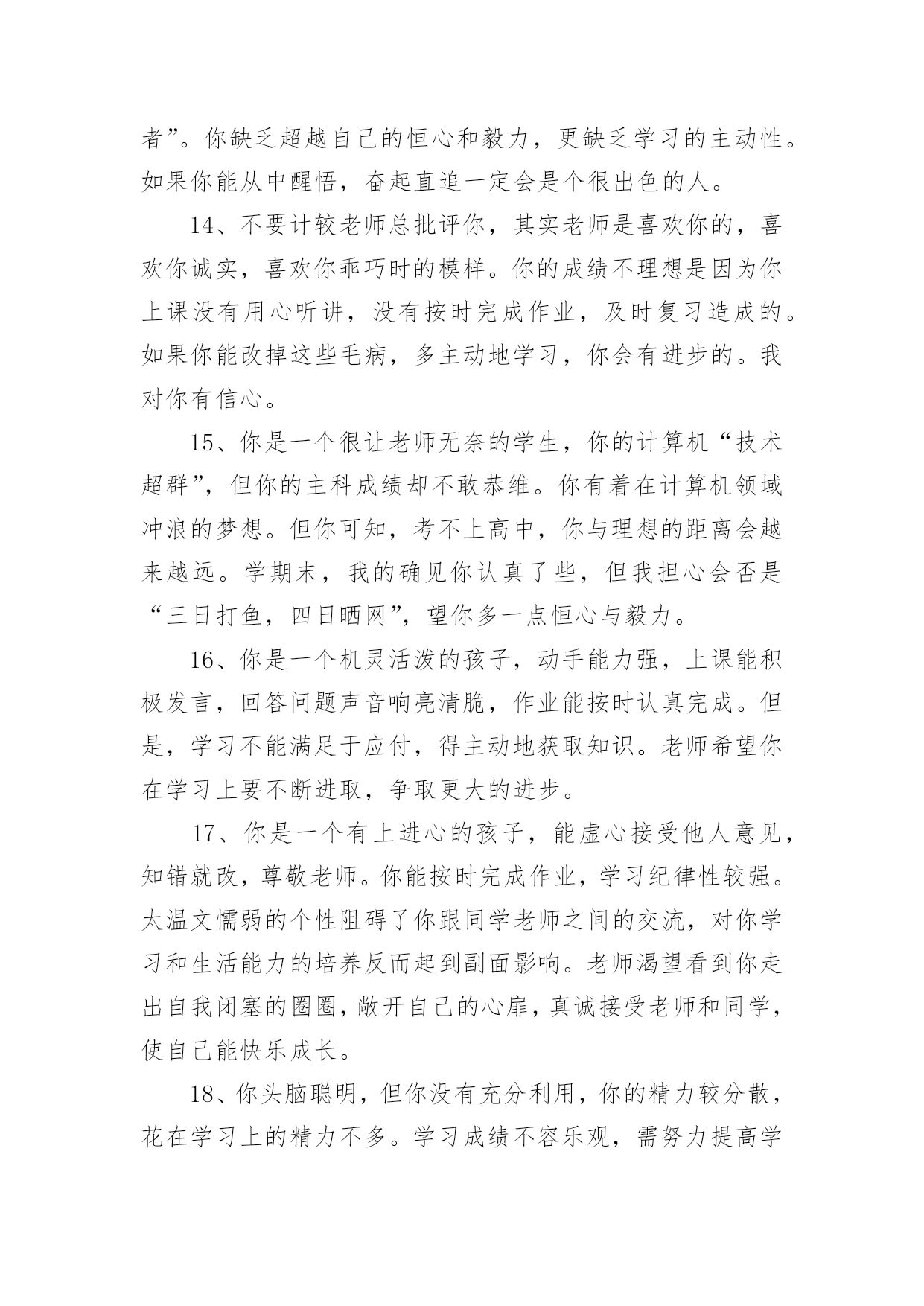 者”。你缺乏超越自己的恒心和毅力，更缺乏学习的主动性。如果你能从中醒悟，奋起直追一定会是个很出色的人。

14、不要计较老师总批评你，其实老师是喜欢你的，喜欢你诚实，喜欢你乖巧时的模样。你的成绩不理想是因为你上课没有用心听讲，没有按时完成作业，及时复习造成的。如果你能改掉这些毛病，多主动地学习，你会有进步的。我对你有信心。

15、你是一个很让老师无奈的学生，你的计算机“技术超群”，但你的主科成绩却不敢恭维。你有着在计算机领域冲浪的梦想。但你可知，考不上高中，你与理想的距离会越来越远。学期末，我的确见你认真了些，但我担心会否是“三日打鱼，四日晒网”，望你多一点恒心与毅力。

16、你是一个机灵活泼的孩子，动手能力强，上课能积极发言，回答问题声音响亮清脆，作业能按时认真完成。但是，学习不能满足于应付，得主动地获取知识。老师希望你在学习上要不断进取，争取更大的进步。

17、你是一个有上进心的孩子，能虚心接受他人意见，知错就改，尊敬老师。你能按时完成作业，学习纪律性较强。太温文懦弱的个性阻碍了你跟同学老师之间的交流，对你学习和生活能力的培养反而起到副面影响。老师渴望看到你走出自我闭塞的圈圈，敞开自己的心扉，真诚接受老师和同学，使自己能快乐成长。

18、你头脑聪明，但你没有充分利用，你的精力较分散，花在学习上的精力不多。学习成绩不容乐观，需努力提高学